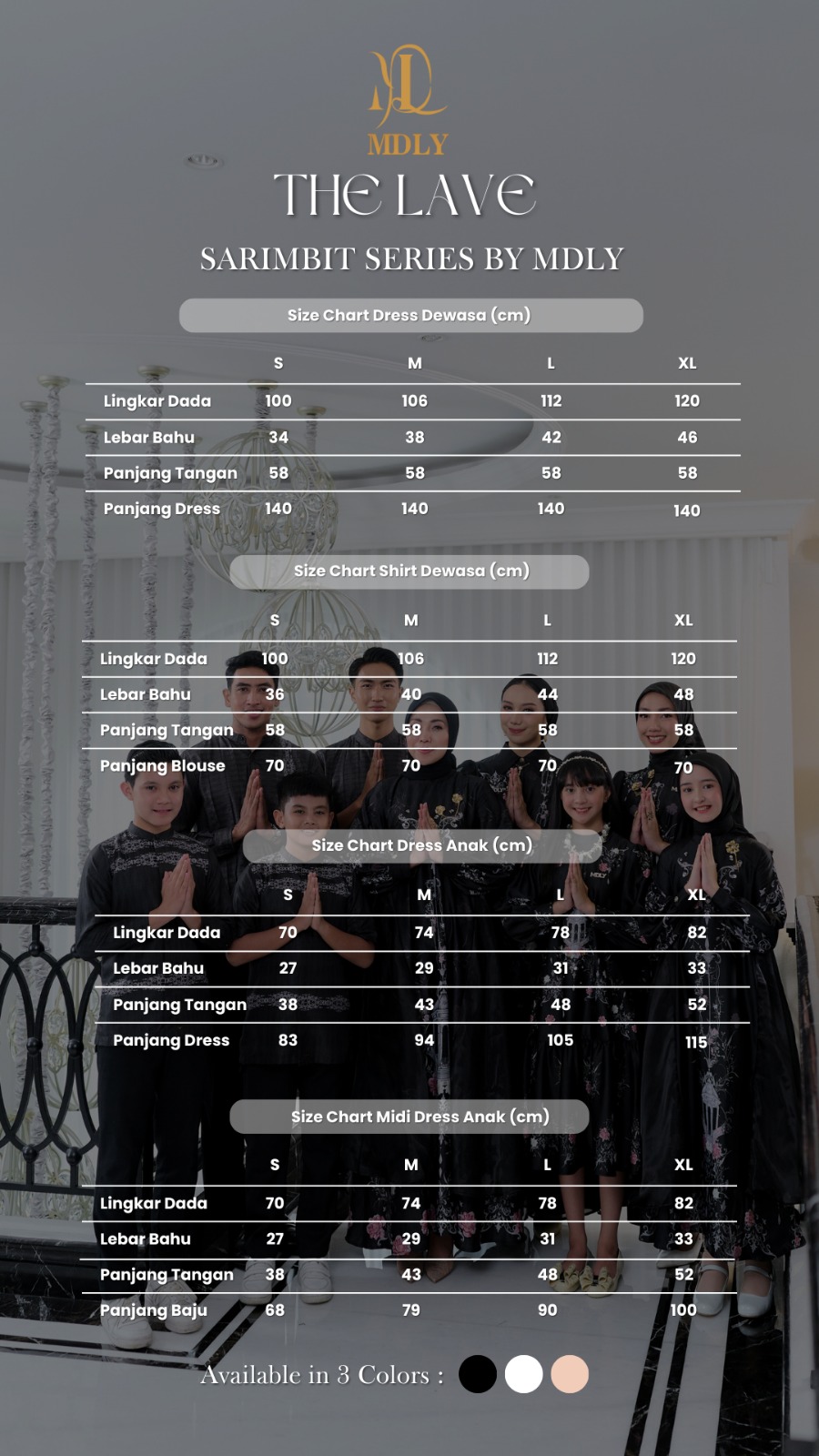 MDLY

THE LAVE

SARIMBIT SERIES BY MDLY

Size Chart Dress Dewasa (cm)

| | S | M | L | XL |
|---|---|---|---|---|
| Lingkar Dada | 100 | 106 | 112 | 120 |
| Lebar Bahu | 34 | 38 | 42 | 46 |
| Panjang Tangan | 58 | 58 | 58 | 58 |
| Panjang Dress | 140 | 140 | 140 | 140 |

Size Chart Shirt Dewasa (cm)

| | S | M | L | XL |
|---|---|---|---|---|
| Lingkar Dada | 100 | 106 | 112 | 120 |
| Lebar Bahu | 36 | 40 | 44 | 48 |
| Panjang Tangan | 58 | 58 | 58 | 58 |
| Panjang Blouse | 70 | 70 | 70 | 70 |

Size Chart Dress Anak (cm)

| | S | M | L | XL |
|---|---|---|---|---|
| Lingkar Dada | 70 | 74 | 78 | 82 |
| Lebar Bahu | 27 | 29 | 31 | 33 |
| Panjang Tangan | 38 | 43 | 48 | 52 |
| Panjang Dress | 83 | 94 | 105 | 115 |

Size Chart Midi Dress Anak (cm)

| | S | M | L | XL |
|---|---|---|---|---|
| Lingkar Dada | 70 | 74 | 78 | 82 |
| Lebar Bahu | 27 | 29 | 31 | 33 |
| Panjang Tangan | 38 | 43 | 48 | 52 |
| Panjang Baju | 68 | 79 | 90 | 100 |

Available in 3 Colors :